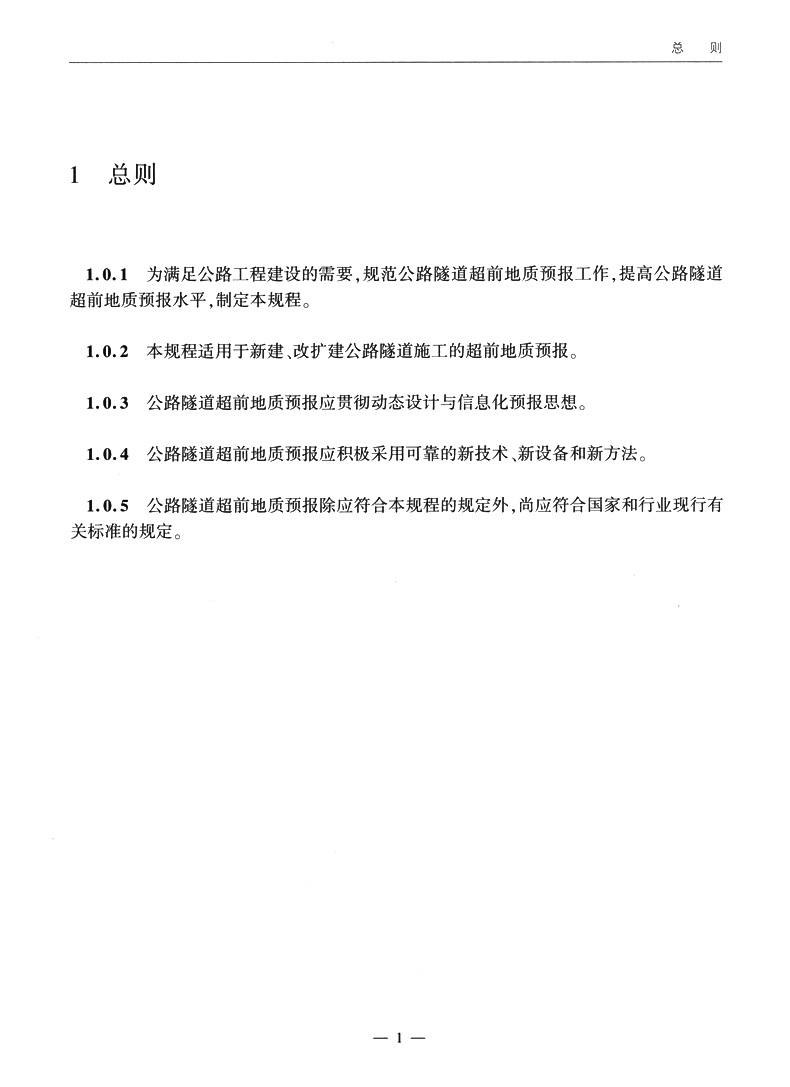 总　则

1　总则

1.0.1　为满足公路工程建设的需要,规范公路隧道超前地质预报工作,提高公路隧道超前地质预报水平,制定本规程。

1.0.2　本规程适用于新建、改扩建公路隧道施工的超前地质预报。

1.0.3　公路隧道超前地质预报应贯彻动态设计与信息化预报思想。

1.0.4　公路隧道超前地质预报应积极采用可靠的新技术、新设备和新方法。

1.0.5　公路隧道超前地质预报除应符合本规程的规定外,尚应符合国家和行业现行有关标准的规定。

— 1 —